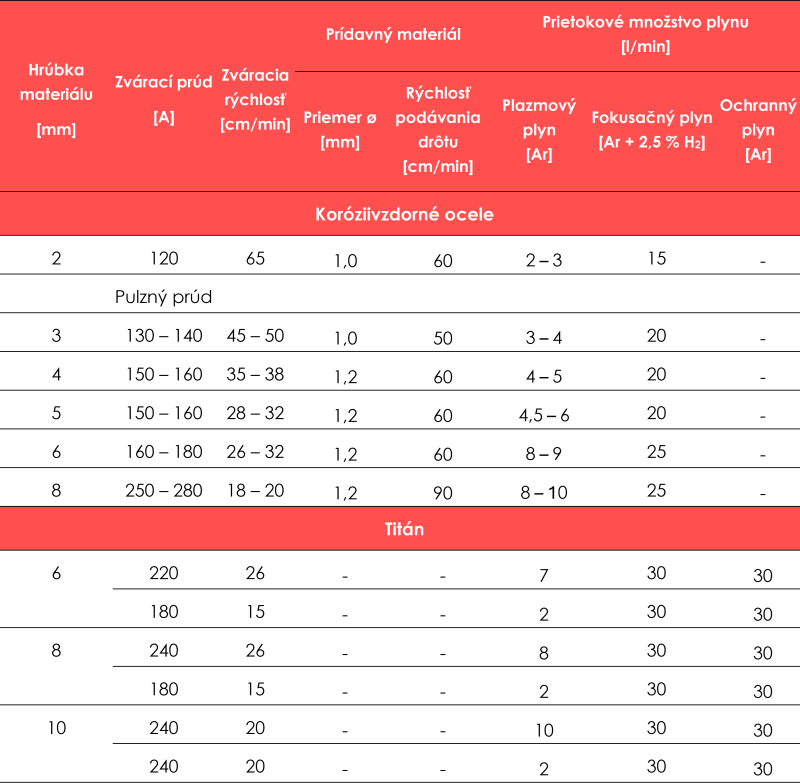 | Hrúbka materiálu [mm] | Zvárací prúd [A] | Zváracia rýchlosť [cm/min] | Prídavný materiál: Priemer ø [mm] | Prídavný materiál: Rýchlosť podávania drôtu [cm/min] | Prietokové množstvo plynu [l/min]: Plazmový plyn [Ar] | Prietokové množstvo plynu [l/min]: Fokusačný plyn [Ar + 2,5 % $H_2$] | Prietokové množstvo plynu [l/min]: Ochranný plyn [Ar] |
|---|---|---|---|---|---|---|---|
| Koróziivzdorné ocele | | | | | | | |
| 2 | 120 | 65 | 1,0 | 60 | 2 – 3 | 15 | - |
| | Pulzný prúd | | | | | | |
| 3 | 130 – 140 | 45 – 50 | 1,0 | 50 | 3 – 4 | 20 | - |
| 4 | 150 – 160 | 35 – 38 | 1,2 | 60 | 4 – 5 | 20 | - |
| 5 | 150 – 160 | 28 – 32 | 1,2 | 60 | 4,5 – 6 | 20 | - |
| 6 | 160 – 180 | 26 – 32 | 1,2 | 60 | 8 – 9 | 25 | - |
| 8 | 250 – 280 | 18 – 20 | 1,2 | 90 | 8 – 10 | 25 | - |
| Titán | | | | | | | |
| 6 | 220 | 26 | - | - | 7 | 30 | 30 |
| | 180 | 15 | - | - | 2 | 30 | 30 |
| 8 | 240 | 26 | - | - | 8 | 30 | 30 |
| | 180 | 15 | - | - | 2 | 30 | 30 |
| 10 | 240 | 20 | - | - | 10 | 30 | 30 |
| | 240 | 20 | - | - | 2 | 30 | 30 |